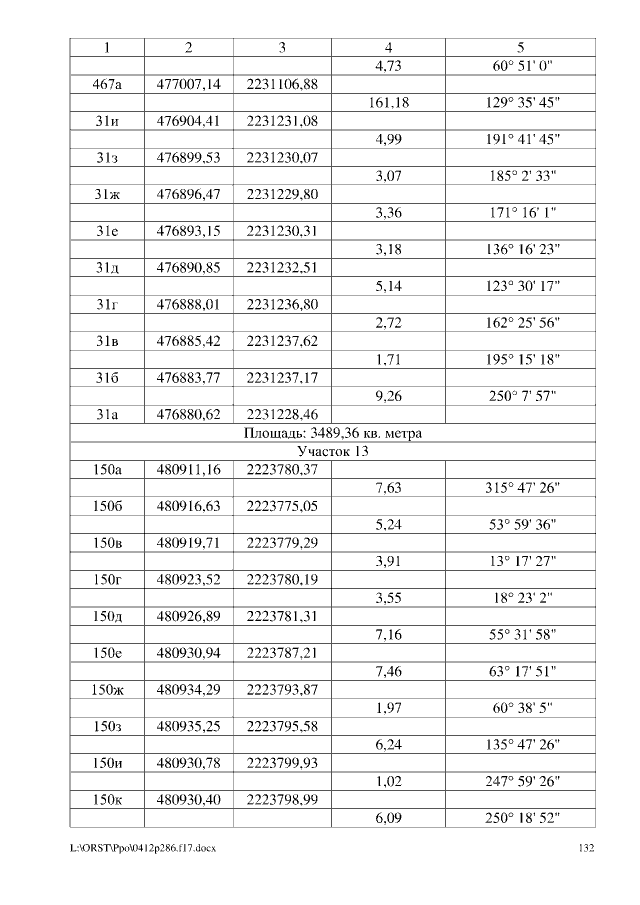 | 1 | 2 | 3 | 4 | 5 |
|---|---|---|---|---|
| | | | 4,73 | 60° 51' 0" |
| 467а | 477007,14 | 2231106,88 | | |
| | | | 161,18 | 129° 35' 45" |
| 31и | 476904,41 | 2231231,08 | | |
| | | | 4,99 | 191° 41' 45" |
| 31з | 476899,53 | 2231230,07 | | |
| | | | 3,07 | 185° 2' 33" |
| 31ж | 476896,47 | 2231229,80 | | |
| | | | 3,36 | 171° 16' 1" |
| 31е | 476893,15 | 2231230,31 | | |
| | | | 3,18 | 136° 16' 23" |
| 31д | 476890,85 | 2231232,51 | | |
| | | | 5,14 | 123° 30' 17" |
| 31г | 476888,01 | 2231236,80 | | |
| | | | 2,72 | 162° 25' 56" |
| 31в | 476885,42 | 2231237,62 | | |
| | | | 1,71 | 195° 15' 18" |
| 31б | 476883,77 | 2231237,17 | | |
| | | | 9,26 | 250° 7' 57" |
| 31а | 476880,62 | 2231228,46 | | |
| Площадь: 3489,36 кв. метра | | | | |
| Участок 13 | | | | |
| 150а | 480911,16 | 2223780,37 | | |
| | | | 7,63 | 315° 47' 26" |
| 150б | 480916,63 | 2223775,05 | | |
| | | | 5,24 | 53° 59' 36" |
| 150в | 480919,71 | 2223779,29 | | |
| | | | 3,91 | 13° 17' 27" |
| 150г | 480923,52 | 2223780,19 | | |
| | | | 3,55 | 18° 23' 2" |
| 150д | 480926,89 | 2223781,31 | | |
| | | | 7,16 | 55° 31' 58" |
| 150е | 480930,94 | 2223787,21 | | |
| | | | 7,46 | 63° 17' 51" |
| 150ж | 480934,29 | 2223793,87 | | |
| | | | 1,97 | 60° 38' 5" |
| 150з | 480935,25 | 2223795,58 | | |
| | | | 6,24 | 135° 47' 26" |
| 150и | 480930,78 | 2223799,93 | | |
| | | | 1,02 | 247° 59' 26" |
| 150к | 480930,40 | 2223798,99 | | |
| | | | 6,09 | 250° 18' 52" |

L:\ORST\Ppo\0412p286.f17.docx 132